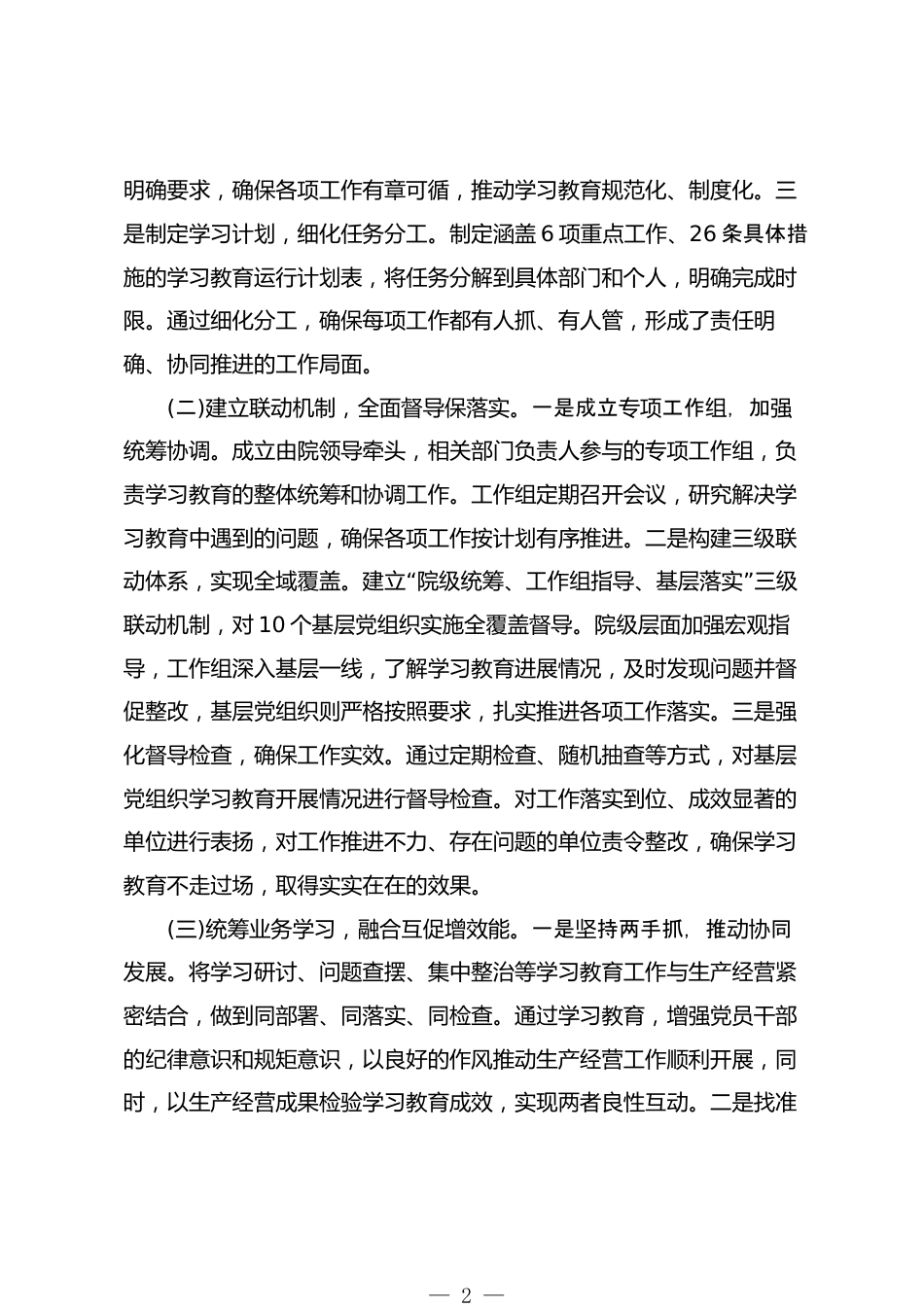 明确要求，确保各项工作有章可循，推动学习教育规范化、制度化。三是制定学习计划，细化任务分工。制定涵盖6项重点工作、26条具体措施的学习教育运行计划表，将任务分解到具体部门和个人，明确完成时限。通过细化分工，确保每项工作都有人抓、有人管，形成了责任明确、协同推进的工作局面。

(二)建立联动机制，全面督导保落实。一是成立专项工作组，加强统筹协调。成立由院领导牵头，相关部门负责人参与的专项工作组，负责学习教育的整体统筹和协调工作。工作组定期召开会议，研究解决学习教育中遇到的问题，确保各项工作按计划有序推进。二是构建三级联动体系，实现全域覆盖。建立“院级统筹、工作组指导、基层落实”三级联动机制，对10个基层党组织实施全覆盖督导。院级层面加强宏观指导，工作组深入基层一线，了解学习教育进展情况，及时发现问题并督促整改，基层党组织则严格按照要求，扎实推进各项工作落实。三是强化督导检查，确保工作实效。通过定期检查、随机抽查等方式，对基层党组织学习教育开展情况进行督导检查。对工作落实到位、成效显著的单位进行表扬，对工作推进不力、存在问题的单位责令整改，确保学习教育不走过场，取得实实在在的效果。

(三)统筹业务学习，融合互促增效能。一是坚持两手抓，推动协同发展。将学习研讨、问题查摆、集中整治等学习教育工作与生产经营紧密结合，做到同部署、同落实、同检查。通过学习教育，增强党员干部的纪律意识和规矩意识，以良好的作风推动生产经营工作顺利开展，同时，以生产经营成果检验学习教育成效，实现两者良性互动。二是找准

— 2 —